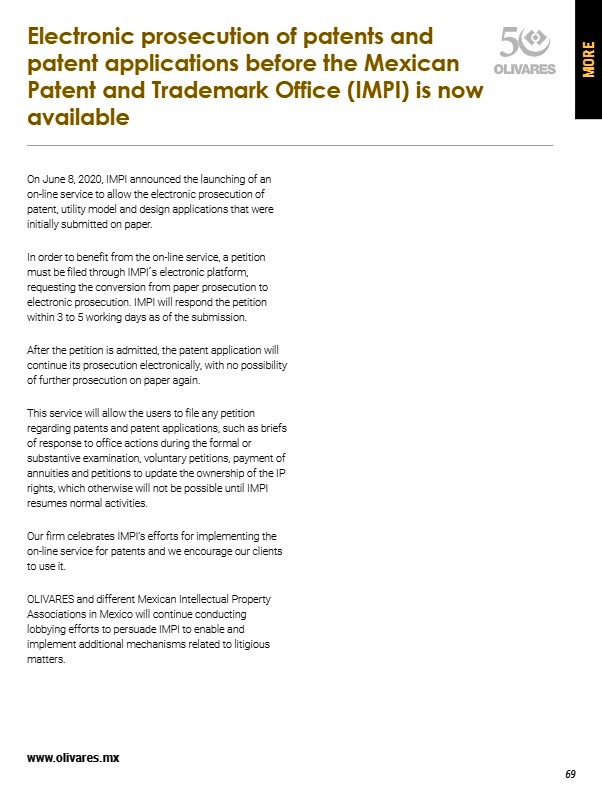 Electronic prosecution of patents and patent applications before the Mexican Patent and Trademark Office (IMPI) is now available

50
OLIVARES

MORE

On June 8, 2020, IMPI announced the launching of an on-line service to allow the electronic prosecution of patent, utility model and design applications that were initially submitted on paper.

In order to benefit from the on-line service, a petition must be filed through IMPI´s electronic platform, requesting the conversion from paper prosecution to electronic prosecution. IMPI will respond the petition within 3 to 5 working days as of the submission.

After the petition is admitted, the patent application will continue its prosecution electronically, with no possibility of further prosecution on paper again.

This service will allow the users to file any petition regarding patents and patent applications, such as briefs of response to office actions during the formal or substantive examination, voluntary petitions, payment of annuities and petitions to update the ownership of the IP rights, which otherwise will not be possible until IMPI resumes normal activities.

Our firm celebrates IMPI's efforts for implementing the on-line service for patents and we encourage our clients to use it.

OLIVARES and different Mexican Intellectual Property Associations in Mexico will continue conducting lobbying efforts to persuade IMPI to enable and implement additional mechanisms related to litigious matters.

www.olivares.mx

69